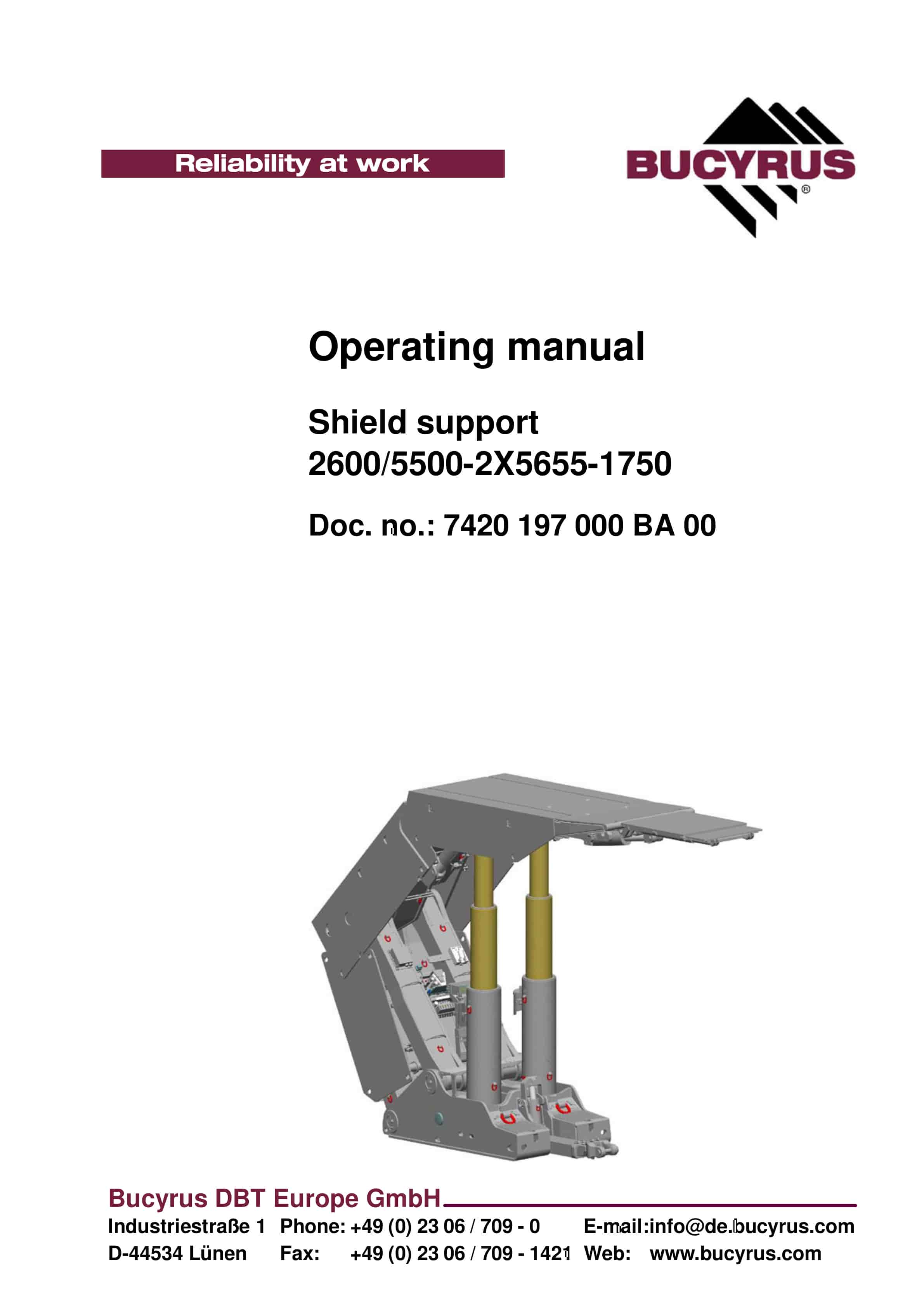 Reliability at work

BUCYRUS®

Operating manual

Shield support
2600/5500-2X5655-1750

Doc. no.: 7420 197 000 BA 00

Bucyrus DBT Europe GmbH

Industriestraße 1
D-44534 Lünen

Phone: +49 (0) 23 06 / 709 - 0
Fax: +49 (0) 23 06 / 709 - 1421

E-mail:info@de.bucyrus.com
Web: www.bucyrus.com